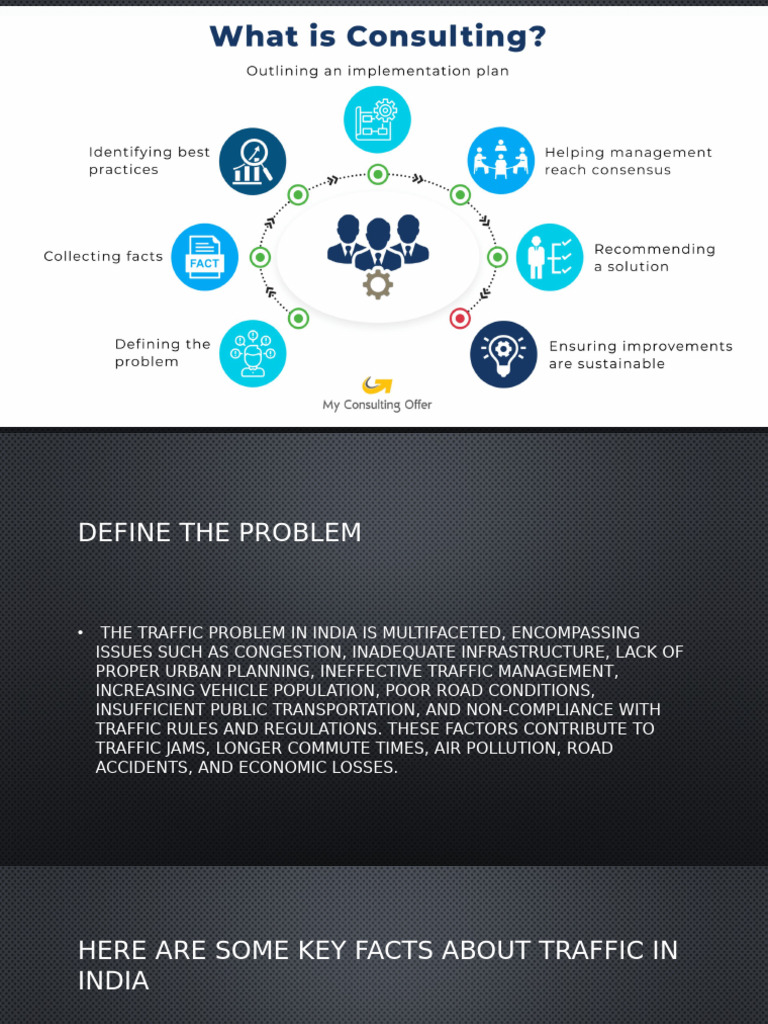 What is Consulting?

Outlining an implementation plan

Identifying best practices

Helping management reach consensus

Collecting facts

FACT

Recommending a solution

Defining the problem

Ensuring improvements are sustainable

My Consulting Offer

DEFINE THE PROBLEM

• THE TRAFFIC PROBLEM IN INDIA IS MULTIFACETED, ENCOMPASSING ISSUES SUCH AS CONGESTION, INADEQUATE INFRASTRUCTURE, LACK OF PROPER URBAN PLANNING, INEFFECTIVE TRAFFIC MANAGEMENT, INCREASING VEHICLE POPULATION, POOR ROAD CONDITIONS, INSUFFICIENT PUBLIC TRANSPORTATION, AND NON-COMPLIANCE WITH TRAFFIC RULES AND REGULATIONS. THESE FACTORS CONTRIBUTE TO TRAFFIC JAMS, LONGER COMMUTE TIMES, AIR POLLUTION, ROAD ACCIDENTS, AND ECONOMIC LOSSES.

HERE ARE SOME KEY FACTS ABOUT TRAFFIC IN INDIA